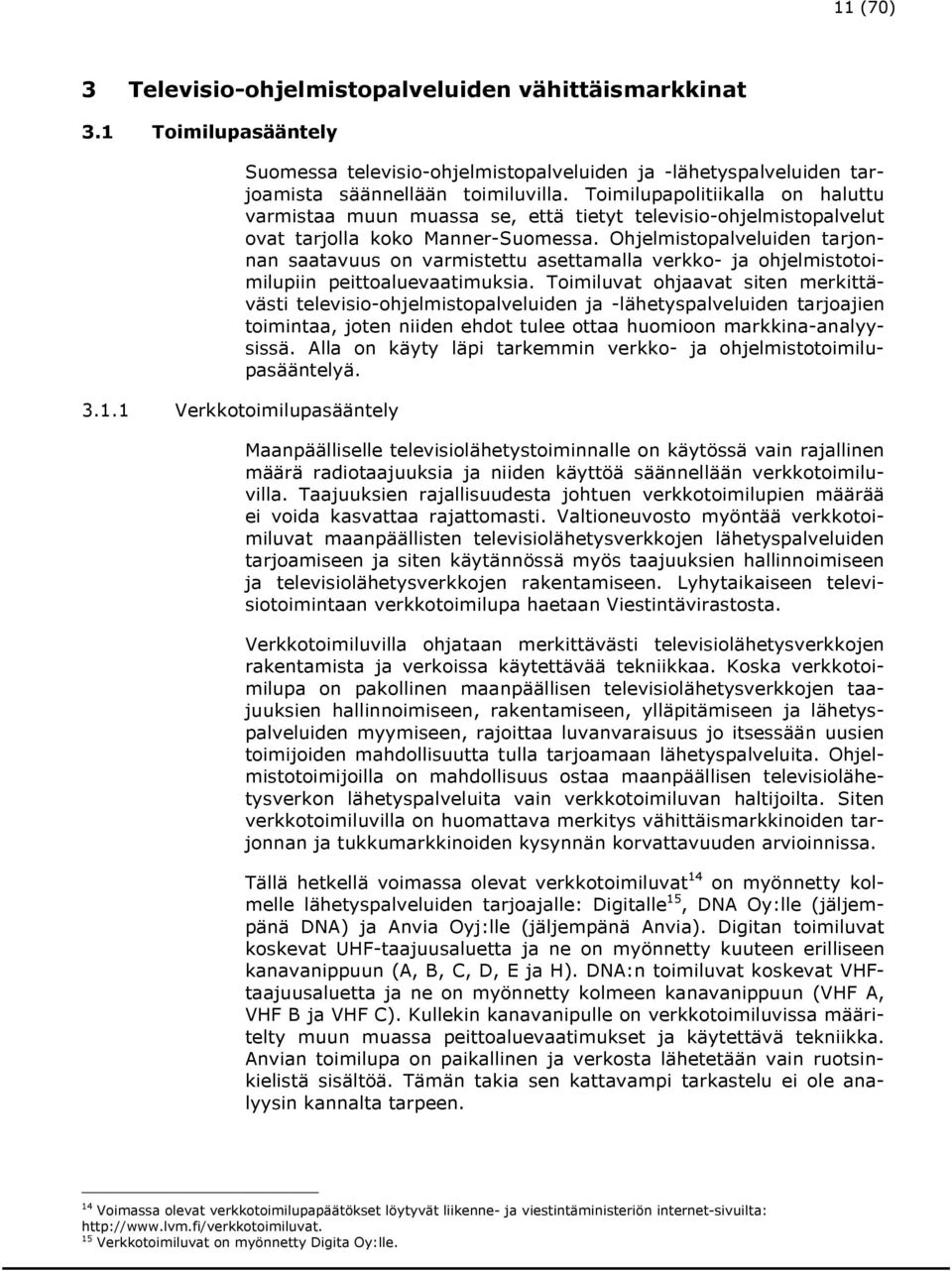 11 (70)

3 Televisio-ohjelmistopalveluiden vähittäismarkkinat

3.1 Toimilupasääntely

Suomessa televisio-ohjelmistopalveluiden ja -lähetyspalveluiden tarjoamista säännellään toimiluvilla. Toimilupapolitiikalla on haluttu varmistaa muun muassa se, että tietyt televisio-ohjelmistopalvelut ovat tarjolla koko Manner-Suomessa. Ohjelmistopalveluiden tarjonnan saatavuus on varmistettu asettamalla verkko- ja ohjelmistotoimilupiin peittoaluevaatimuksia. Toimiluvat ohjaavat siten merkittävästi televisio-ohjelmistopalveluiden ja -lähetyspalveluiden tarjoajien toimintaa, joten niiden ehdot tulee ottaa huomioon markkina-analyysissä. Alla on käyty läpi tarkemmin verkko- ja ohjelmistotoimilupasääntelyä.

3.1.1 Verkkotoimilupasääntely

Maanpäälliselle televisiolähetystoiminnalle on käytössä vain rajallinen määrä radiotaajuuksia ja niiden käyttöä säännellään verkkotoimiluvilla. Taajuuksien rajallisuudesta johtuen verkkotoimilupien määrää ei voida kasvattaa rajattomasti. Valtioneuvosto myöntää verkkotoimiluvat maanpäällisten televisiolähetysverkkojen lähetyspalveluiden tarjoamiseen ja siten käytännössä myös taajuuksien hallinnoimiseen ja televisiolähetysverkkojen rakentamiseen. Lyhytaikaiseen televisiotoimintaan verkkotoimilupa haetaan Viestintävirastosta.

Verkkotoimiluvilla ohjataan merkittävästi televisiolähetysverkkojen rakentamista ja verkoissa käytettävää tekniikkaa. Koska verkkotoimilupa on pakollinen maanpäällisen televisiolähetysverkkojen taajuuksien hallinnoimiseen, rakentamiseen, ylläpitämiseen ja lähetyspalveluiden myymiseen, rajoittaa luvanvaraisuus jo itsessään uusien toimijoiden mahdollisuutta tulla tarjoamaan lähetyspalveluita. Ohjelmistotoimijoilla on mahdollisuus ostaa maanpäällisen televisiolähetysverkon lähetyspalveluita vain verkkotoimiluvan haltijoilta. Siten verkkotoimiluvilla on huomattava merkitys vähittäismarkkinoiden tarjonnan ja tukkumarkkinoiden kysynnän korvattavuuden arvioinnissa.

Tällä hetkellä voimassa olevat verkkotoimiluvat$^{14}$ on myönnetty kolmelle lähetyspalveluiden tarjoajalle: Digitalle$^{15}$, DNA Oy:lle (jäljempänä DNA) ja Anvia Oyj:lle (jäljempänä Anvia). Digitan toimiluvat koskevat UHF-taajuusaluetta ja ne on myönnetty kuuteen erilliseen kanavanippuun (A, B, C, D, E ja H). DNA:n toimiluvat koskevat VHF-taajuusaluetta ja ne on myönnetty kolmeen kanavanippuun (VHF A, VHF B ja VHF C). Kullekin kanavanipulle on verkkotoimiluvissa määritelty muun muassa peittoaluevaatimukset ja käytettävä tekniikka. Anvian toimilupa on paikallinen ja verkosta lähetetään vain ruotsinkielistä sisältöä. Tämän takia sen kattavampi tarkastelu ei ole analyysin kannalta tarpeen.

$^{14}$ Voimassa olevat verkkotoimilupapäätökset löytyvät liikenne- ja viestintäministeriön internet-sivuilta: http://www.lvm.fi/verkkotoimiluvat.
$^{15}$ Verkkotoimiluvat on myönnetty Digita Oy:lle.